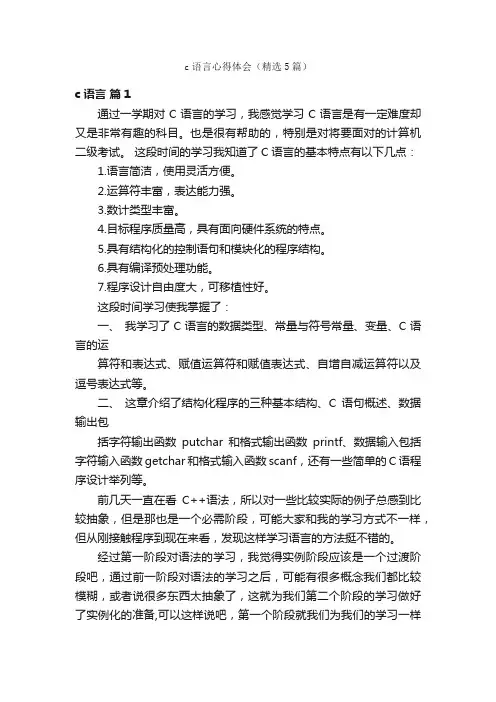 c 语言心得体会（精选 5 篇）

c 语言 篇 1

通过一学期对 C 语言的学习，我感觉学习 C 语言是有一定难度却又是非常有趣的科目。也是很有帮助的，特别是对将要面对的计算机二级考试。 这段时间的学习我知道了 C 语言的基本特点有以下几点：

1.语言简洁，使用灵活方便。

2.运算符丰富，表达能力强。

3.数计类型丰富。

4.目标程序质量高，具有面向硬件系统的特点。

5.具有结构化的控制语句和模块化的程序结构。

6.具有编译预处理功能。

7.程序设计自由度大，可移植性好。

这段时间学习使我掌握了：

一、 我学习了 C 语言的数据类型、常量与符号常量、变量、C 语言的运

算符和表达式、赋值运算符和赋值表达式、自增自减运算符以及逗号表达式等。

二、 这章介绍了结构化程序的三种基本结构、C 语句概述、数据输出包

括字符输出函数 putchar 和格式输出函数 printf、数据输入包括字符输入函数 getchar 和格式输入函数 scanf，还有一些简单的 C 语程序设计举列等。

前几天一直在看 C++语法，所以对一些比较实际的例子总感到比较抽象，但是那也是一个必需阶段，可能大家和我的学习方式不一样，但从刚接触程序到现在来看，发现这样学习语言的方法挺不错的。

经过第一阶段对语法的学习，我觉得实例阶段应该是一个过渡阶段吧，通过前一阶段对语法的学习之后，可能有很多概念我们都比较模糊，或者说很多东西太抽象了，这就为我们第二个阶段的学习做好了实例化的准备,可以这样说吧，第一个阶段就我们为我们的学习一样